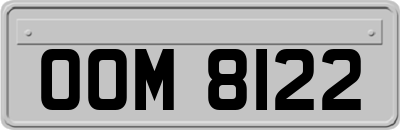 OOM 8122